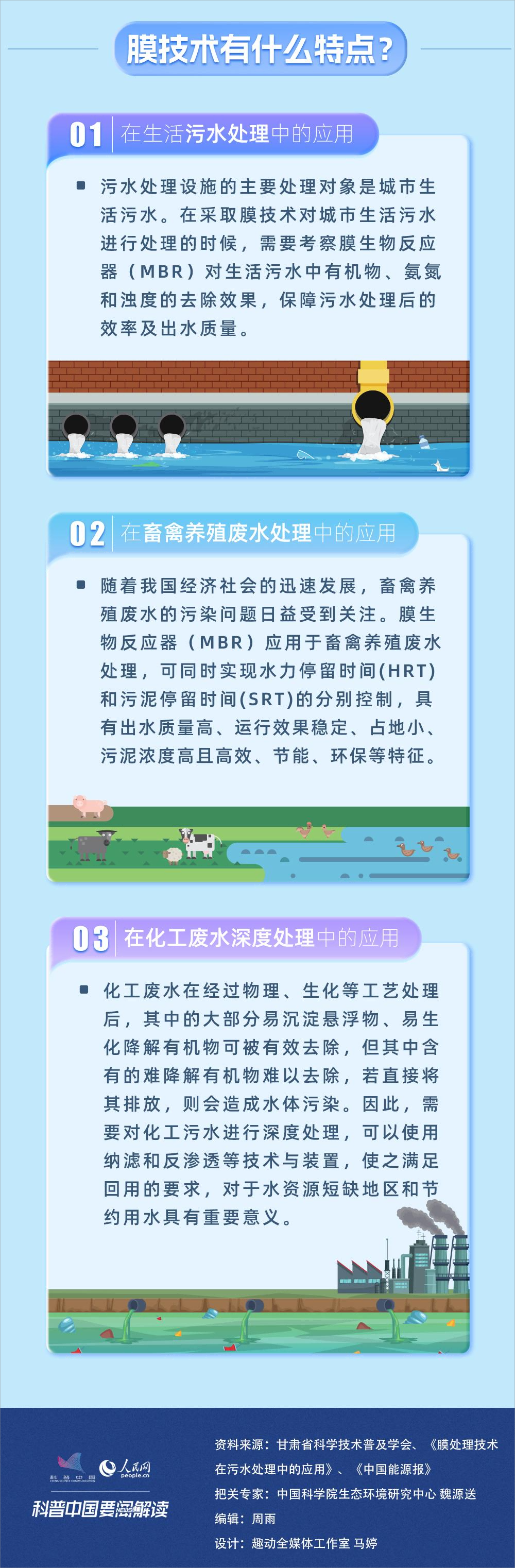 膜技术有什么特点?

01 在生活污水处理中的应用

• 污水处理设施的主要处理对象是城市生活污水。在采取膜技术对城市生活污水进行处理的时候，需要考察膜生物反应器（MBR）对生活污水中有机物、氨氮和浊度的去除效果，保障污水处理后的效率及出水质量。

02 在畜禽养殖废水处理中的应用

• 随着我国经济社会的迅速发展，畜禽养殖废水的污染问题日益受到关注。膜生物反应器（MBR）应用于畜禽养殖废水处理，可同时实现水力停留时间(HRT)和污泥停留时间(SRT)的分别控制，具有出水质量高、运行效果稳定、占地小、污泥浓度高且高效、节能、环保等特征。

03 在化工废水深度处理中的应用

• 化工废水在经过物理、生化等工艺处理后，其中的大部分易沉淀悬浮物、易生化降解有机物可被有效去除，但其中含有的难降解有机物难以去除，若直接将其排放，则会造成水体污染。因此，需要对化工污水进行深度处理，可以使用纳滤和反渗透等技术与装置，使之满足回用的要求，对于水资源短缺地区和节约用水具有重要意义。

科普中国
人民网
people.cn
科普中国要闻解读

资料来源：甘肃省科学技术普及学会、《膜处理技术在污水处理中的应用》、《中国能源报》
把关专家：中国科学院生态环境研究中心 魏源送
编辑：周雨
设计：趣动全媒体工作室 马婷